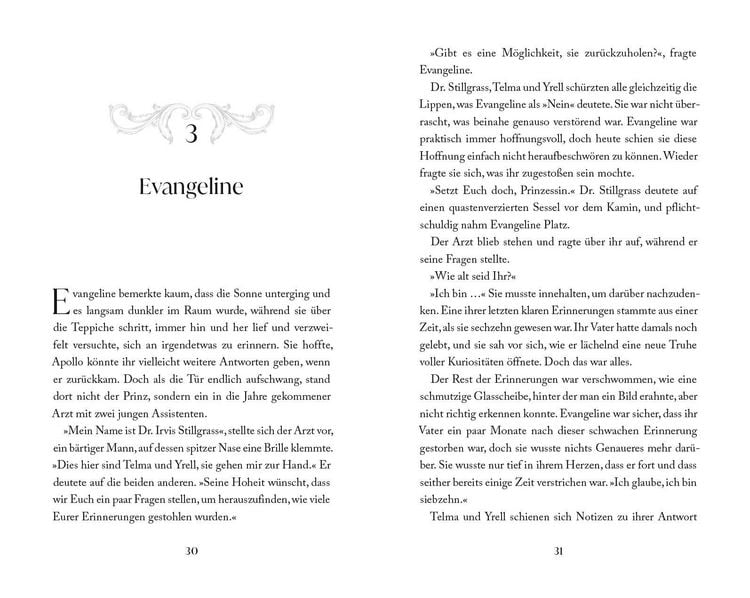 3

Evangeline

Evangeline bemerkte kaum, dass die Sonne unterging und es langsam dunkler im Raum wurde, während sie über die Teppiche schritt, immer hin und her lief und verzweifelt versuchte, sich an irgendetwas zu erinnern. Sie hoffte, Apollo könnte ihr vielleicht weitere Antworten geben, wenn er zurückkam. Doch als die Tür endlich aufschwang, stand dort nicht der Prinz, sondern ein in die Jahre gekommener Arzt mit zwei jungen Assistenten.

»Mein Name ist Dr. Irvis Stillgrass«, stellte sich der Arzt vor, ein bärtiger Mann, auf dessen spitzer Nase eine Brille klemmte. »Dies hier sind Telma und Yrell, sie gehen mir zur Hand.« Er deutete auf die beiden anderen. »Seine Hoheit wünscht, dass wir Euch ein paar Fragen stellen, um herauszufinden, wie viele Eurer Erinnerungen gestohlen wurden.«

30

»Gibt es eine Möglichkeit, sie zurückzuholen?«, fragte Evangeline.

Dr. Stillgrass, Telma und Yrell schürzten alle gleichzeitig die Lippen, was Evangeline als »Nein« deutete. Sie war nicht überrascht, was beinahe genauso verstörend war. Evangeline war praktisch immer hoffnungsvoll, doch heute schien sie diese Hoffnung einfach nicht heraufbeschwören zu können. Wieder fragte sie sich, was ihr zugestoßen sein mochte.

»Setzt Euch doch, Prinzessin.« Dr. Stillgrass deutete auf einen quastenverzierten Sessel vor dem Kamin, und pflichtschuldig nahm Evangeline Platz.

Der Arzt blieb stehen und ragte über ihr auf, während er seine Fragen stellte.

»Wie alt seid Ihr?«

»Ich bin …« Sie musste innehalten, um darüber nachzudenken. Eine ihrer letzten klaren Erinnerungen stammte aus einer Zeit, als sie sechzehn gewesen war. Ihr Vater hatte damals noch gelebt, und sie sah vor sich, wie er lächelnd eine neue Truhe voller Kuriositäten öffnete. Doch das war alles.

Der Rest der Erinnerungen war verschwommen, wie eine schmutzige Glasscheibe, hinter der man ein Bild erahnte, aber nicht richtig erkennen konnte. Evangeline war sicher, dass ihr Vater ein paar Monate nach dieser schwachen Erinnerung gestorben war, doch sie wusste nichts Genaueres mehr darüber. Sie wusste nur tief in ihrem Herzen, dass er fort und dass seither bereits einige Zeit verstrichen war. »Ich glaube, ich bin siebzehn.«

Telma und Yrell schienen sich Notizen zu ihrer Antwort

31